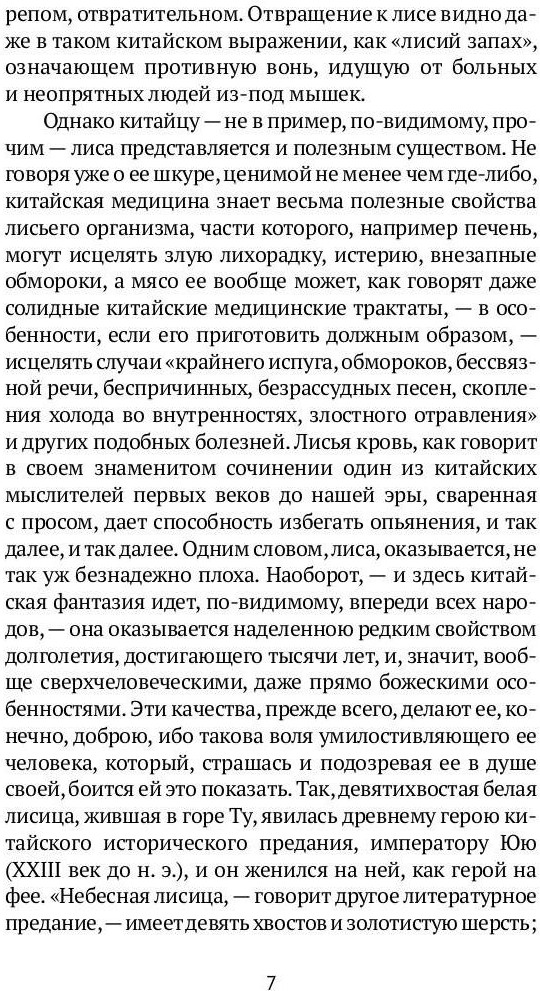 репом, отвратительном. Отвращение к лисе видно даже в таком китайском выражении, как «лисий запах», означающем противную вонь, идущую от больных и неопрятных людей из-под мышек.

Однако китайцу — не в пример, по-видимому, прочим — лиса представляется и полезным существом. Не говоря уже о ее шкуре, ценимой не менее чем где-либо, китайская медицина знает весьма полезные свойства лисьего организма, части которого, например печень, могут исцелять злую лихорадку, истерию, внезапные обмороки, а мясо ее вообще может, как говорят даже солидные китайские медицинские трактаты, — в особенности, если его приготовить должным образом, — исцелять случаи «крайнего испуга, обмороков, бессвязной речи, беспричинных, безрассудных песен, скопления холода во внутренностях, злостного отравления» и других подобных болезней. Лисья кровь, как говорит в своем знаменитом сочинении один из китайских мыслителей первых веков до нашей эры, сваренная с просом, дает способность избегать опьянения, и так далее, и так далее. Одним словом, лиса, оказывается, не так уж безнадежно плоха. Наоборот, — и здесь китайская фантазия идет, по-видимому, впереди всех народов, — она оказывается наделенною редким свойством долголетия, достигающего тысячи лет, и, значит, вообще сверхчеловеческими, даже прямо божескими особенностями. Эти качества, прежде всего, делают ее, конечно, доброю, ибо такова воля умилостивляющего ее человека, который, страшась и подозревая ее в душе своей, боится ей это показать. Так, девятихвостая белая лисица, жившая в горе Ту, явилась древнему герою китайского исторического предания, императору Юю (XXIII век до н. э.), и он женился на ней, как герой на фее. «Небесная лисица, — говорит другое литературное предание, — имеет девять хвостов и золотистую шерсть;

7